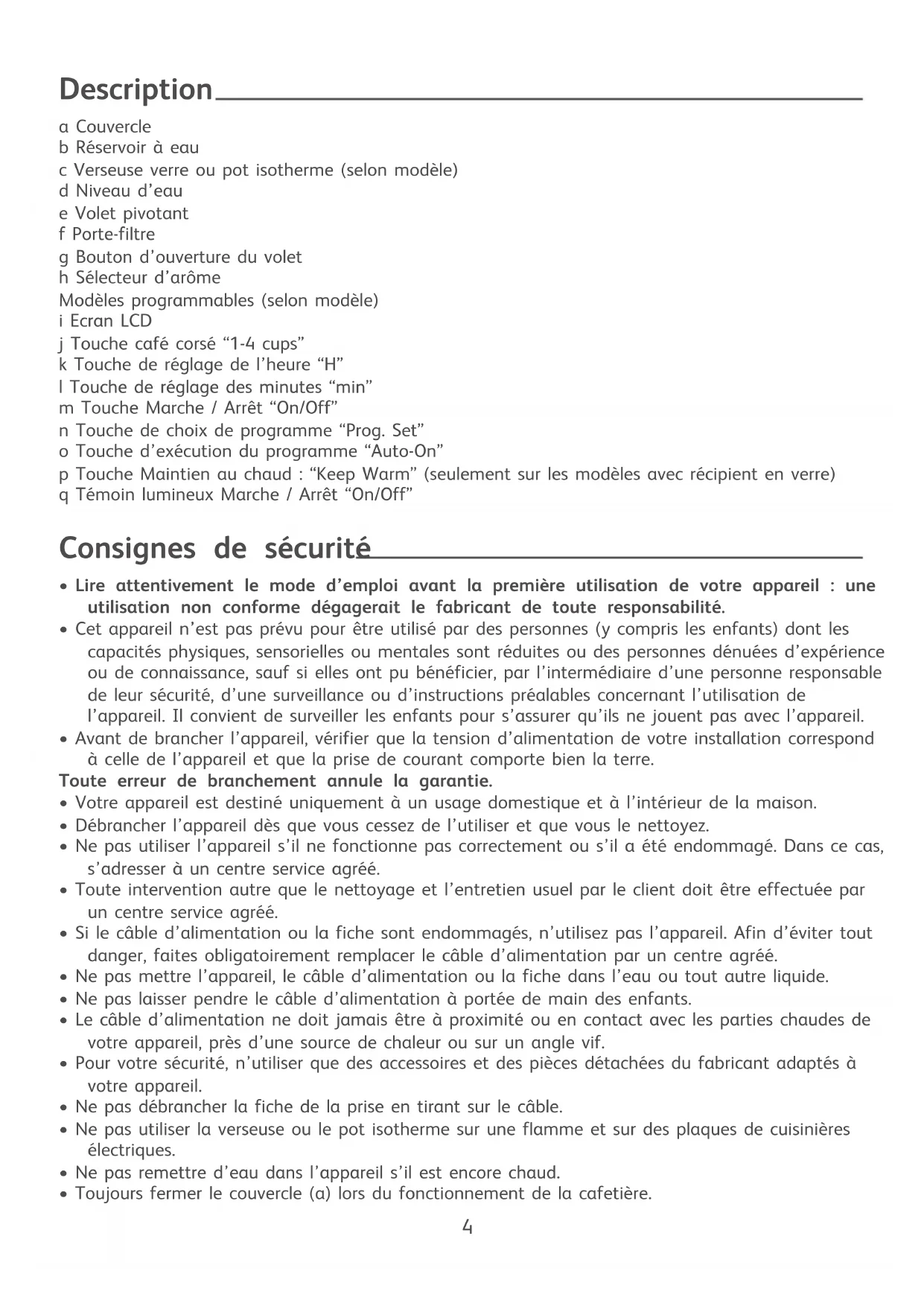 Description

a Couvercle
b Réservoir à eau
c Verseuse verre ou pot isotherme (selon modèle)
d Niveau d'eau
e Volet pivotant
f Porte-filtre
g Bouton d'ouverture du volet
h Sélecteur d'arôme
Modèles programmables (selon modèle)
i Ecran LCD
j Touche café corsé "1-4 cups"
k Touche de réglage de l'heure "H"
l Touche de réglage des minutes "min"
m Touche Marche / Arrêt "On/Off"
n Touche de choix de programme "Prog. Set"
o Touche d'exécution du programme "Auto-On"
p Touche Maintien au chaud : "Keep Warm" (seulement sur les modèles avec récipient en verre)
q Témoin lumineux Marche / Arrêt "On/Off"

Consignes de sécurité

• Lire attentivement le mode d'emploi avant la première utilisation de votre appareil : une utilisation non conforme dégagerait le fabricant de toute responsabilité.
• Cet appareil n'est pas prévu pour être utilisé par des personnes (y compris les enfants) dont les capacités physiques, sensorielles ou mentales sont réduites ou des personnes dénuées d'expérience ou de connaissance, sauf si elles ont pu bénéficier, par l'intermédiaire d'une personne responsable de leur sécurité, d'une surveillance ou d'instructions préalables concernant l'utilisation de l'appareil. Il convient de surveiller les enfants pour s'assurer qu'ils ne jouent pas avec l'appareil.
• Avant de brancher l'appareil, vérifier que la tension d'alimentation de votre installation correspond à celle de l'appareil et que la prise de courant comporte bien la terre.
Toute erreur de branchement annule la garantie.
• Votre appareil est destiné uniquement à un usage domestique et à l'intérieur de la maison.
• Débrancher l'appareil dès que vous cessez de l'utiliser et que vous le nettoyez.
• Ne pas utiliser l'appareil s'il ne fonctionne pas correctement ou s'il a été endommagé. Dans ce cas, s'adresser à un centre service agréé.
• Toute intervention autre que le nettoyage et l'entretien usuel par le client doit être effectuée par un centre service agréé.
• Si le câble d'alimentation ou la fiche sont endommagés, n'utilisez pas l'appareil. Afin d'éviter tout danger, faites obligatoirement remplacer le câble d'alimentation par un centre agréé.
• Ne pas mettre l'appareil, le câble d'alimentation ou la fiche dans l'eau ou tout autre liquide.
• Ne pas laisser pendre le câble d'alimentation à portée de main des enfants.
• Le câble d'alimentation ne doit jamais être à proximité ou en contact avec les parties chaudes de votre appareil, près d'une source de chaleur ou sur un angle vif.
• Pour votre sécurité, n'utiliser que des accessoires et des pièces détachées du fabricant adaptés à votre appareil.
• Ne pas débrancher la fiche de la prise en tirant sur le câble.
• Ne pas utiliser la verseuse ou le pot isotherme sur une flamme et sur des plaques de cuisinières électriques.
• Ne pas remettre d'eau dans l'appareil s'il est encore chaud.
• Toujours fermer le couvercle (a) lors du fonctionnement de la cafetière.

4